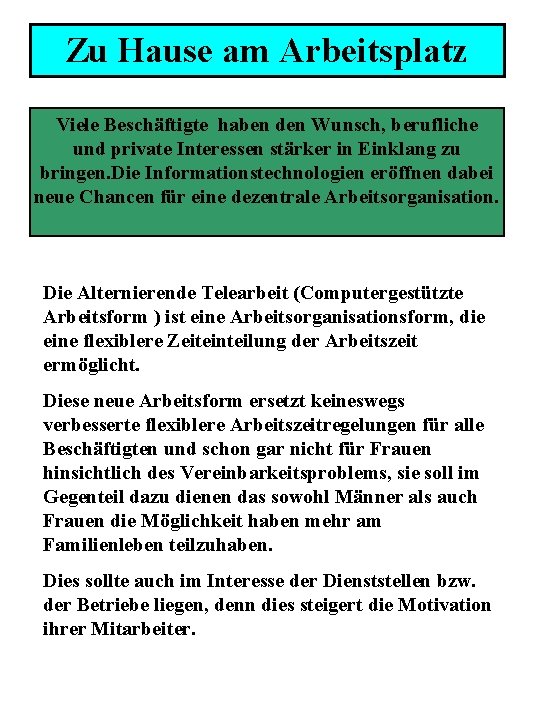 Zu Hause am Arbeitsplatz

Viele Beschäftigte haben den Wunsch, berufliche und private Interessen stärker in Einklang zu bringen.Die Informationstechnologien eröffnen dabei neue Chancen für eine dezentrale Arbeitsorganisation.

Die Alternierende Telearbeit (Computergestützte Arbeitsform ) ist eine Arbeitsorganisationsform, die eine flexiblere Zeiteinteilung der Arbeitszeit ermöglicht.

Diese neue Arbeitsform ersetzt keineswegs verbesserte flexiblere Arbeitszeitregelungen für alle Beschäftigten und schon gar nicht für Frauen hinsichtlich des Vereinbarkeitsproblems, sie soll im Gegenteil dazu dienen das sowohl Männer als auch Frauen die Möglichkeit haben mehr am Familienleben teilzuhaben.

Dies sollte auch im Interesse der Dienststellen bzw. der Betriebe liegen, denn dies steigert die Motivation ihrer Mitarbeiter.